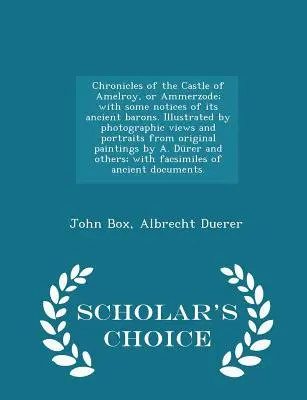 Chronicles of the Castle of Amelroy, or Ammerzode; with some notices of its ancient barons. Illustrated by photographic views and portraits from original paintings by A. Durer and others; with facsimiles of ancient documents.

John Box, Albrecht Duerer

SCHOLAR'S CHOICE